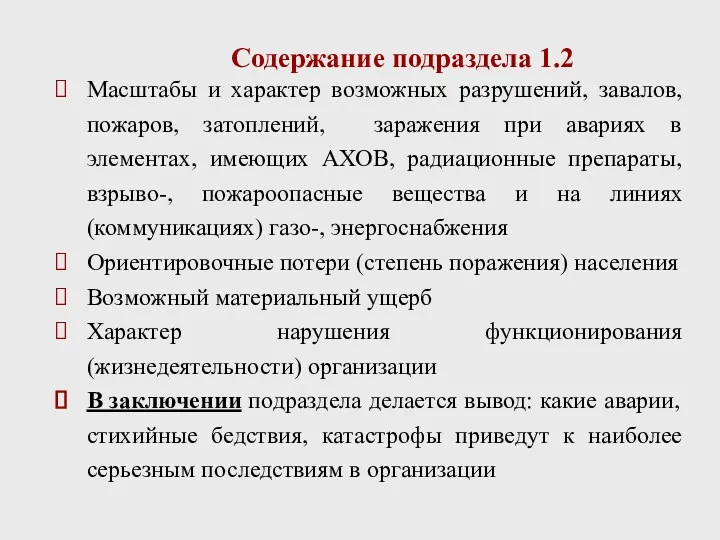 Содержание подраздела 1.2

Масштабы и характер возможных разрушений, завалов, пожаров, затоплений, заражения при авариях в элементах, имеющих АХОВ, радиационные препараты, взрыво-, пожароопасные вещества и на линиях (коммуникациях) газо-, энергоснабжения

Ориентировочные потери (степень поражения) населения

Возможный материальный ущерб

Характер нарушения функционирования (жизнедеятельности) организации

В заключении подраздела делается вывод: какие аварии, стихийные бедствия, катастрофы приведут к наиболее серьезным последствиям в организации